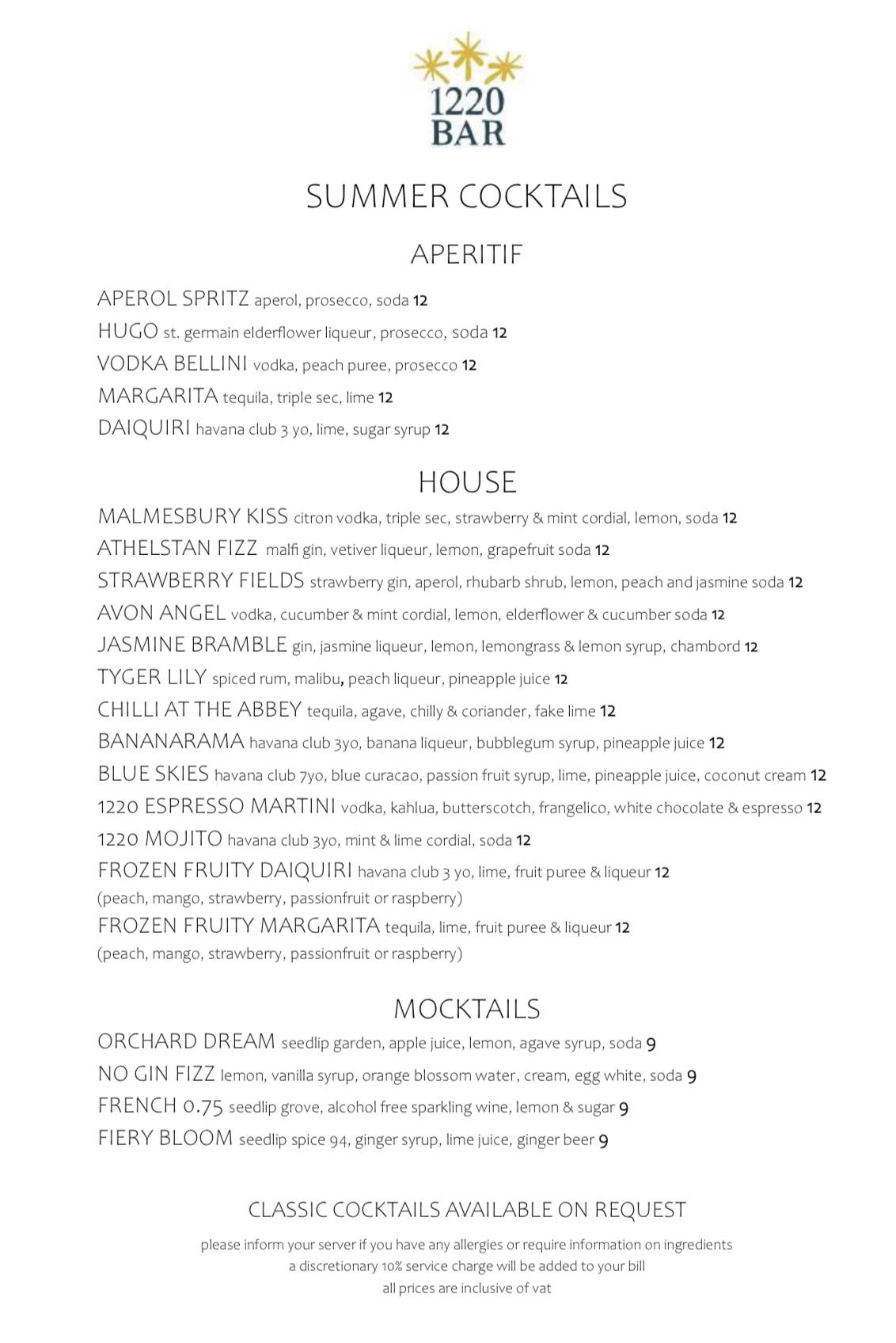 1220 BAR

SUMMER COCKTAILS

APERITIF

APEROL SPRITZ aperol, prosecco, soda 12
HUGO st. germain elderflower liqueur, prosecco, soda 12
VODKA BELLINI vodka, peach puree, prosecco 12
MARGARITA tequila, triple sec, lime 12
DAIQUIRI havana club 3 yo, lime, sugar syrup 12

HOUSE

MALMESBURY KISS citron vodka, triple sec, strawberry & mint cordial, lemon, soda 12
ATHELSTAN FIZZ malfi gin, vetiver liqueur, lemon, grapefruit soda 12
STRAWBERRY FIELDS strawberry gin, aperol, rhubarb shrub, lemon, peach and jasmine soda 12
AVON ANGEL vodka, cucumber & mint cordial, lemon, elderflower & cucumber soda 12
JASMINE BRAMBLE gin, jasmine liqueur, lemon, lemongrass & lemon syrup, chambord 12
TYGER LILY spiced rum, malibu, peach liqueur, pineapple juice 12
CHILLI AT THE ABBEY tequila, agave, chilly & coriander, fake lime 12
BANANARAMA havana club 3yo, banana liqueur, bubblegum syrup, pineapple juice 12
BLUE SKIES havana club 7yo, blue curacao, passion fruit syrup, lime, pineapple juice, coconut cream 12
1220 ESPRESSO MARTINI vodka, kahlua, butterscotch, frangelico, white chocolate & espresso 12
1220 MOJITO havana club 3yo, mint & lime cordial, soda 12
FROZEN FRUITY DAIQUIRI havana club 3 yo, lime, fruit puree & liqueur 12
(peach, mango, strawberry, passionfruit or raspberry)
FROZEN FRUITY MARGARITA tequila, lime, fruit puree & liqueur 12
(peach, mango, strawberry, passionfruit or raspberry)

MOCKTAILS

ORCHARD DREAM seedlip garden, apple juice, lemon, agave syrup, soda 9
NO GIN FIZZ lemon, vanilla syrup, orange blossom water, cream, egg white, soda 9
FRENCH 0.75 seedlip grove, alcohol free sparkling wine, lemon & sugar 9
FIERY BLOOM seedlip spice 94, ginger syrup, lime juice, ginger beer 9

CLASSIC COCKTAILS AVAILABLE ON REQUEST

please inform your server if you have any allergies or require information on ingredients
a discretionary 10% service charge will be added to your bill
all prices are inclusive of vat